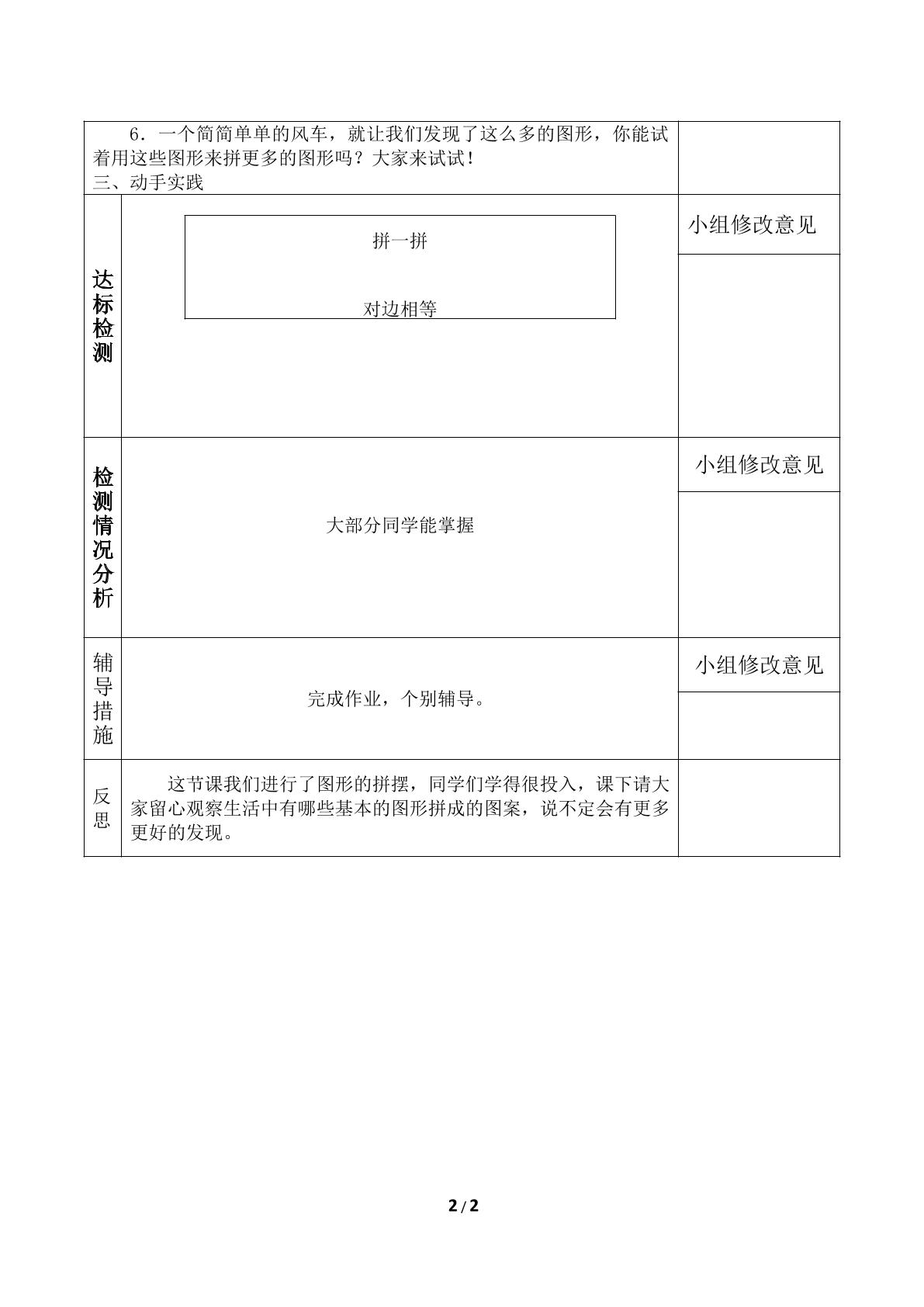 6．一个简简单单的风车，就让我们发现了这么多的图形，你能试着用这些图形来拼更多的图形吗？大家来试试！
三、动手实践

达标检测

拼一拼

对边相等

小组修改意见

检测情况分析

大部分同学能掌握

小组修改意见

辅导措施

完成作业，个别辅导。

小组修改意见

反思

这节课我们进行了图形的拼摆，同学们学得很投入，课下请大家留心观察生活中有哪些基本的图形拼成的图案，说不定会有更多更好的发现。

2/2